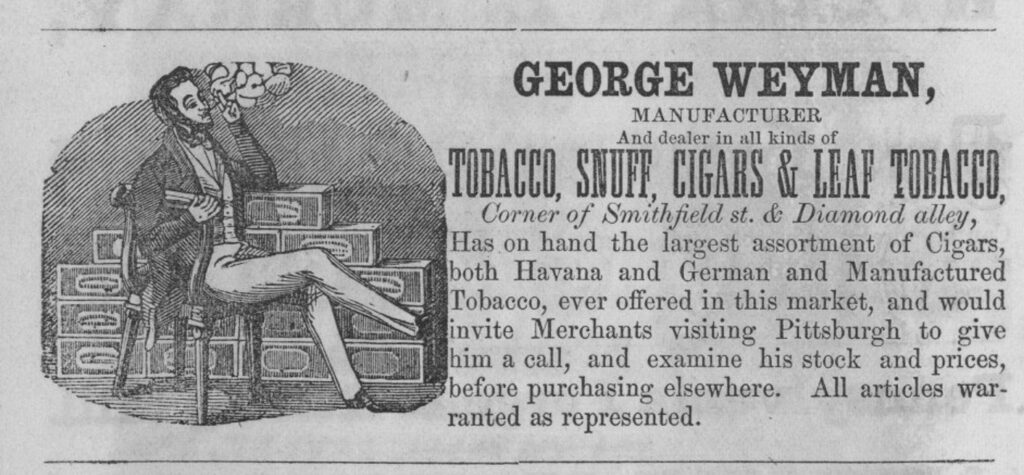 GEORGE WEYMAN,
MANUFACTURER
And dealer in all kinds of
TOBACCO, SNUFF, CIGARS & LEAF TOBACCO,
Corner of Smithfield st. & Diamond alley,

Has on hand the largest assortment of Cigars, both Havana and German and Manufactured Tobacco, ever offered in this market, and would invite Merchants visiting Pittsburgh to give him a call, and examine his stock and prices, before purchasing elsewhere. All articles warranted as represented.